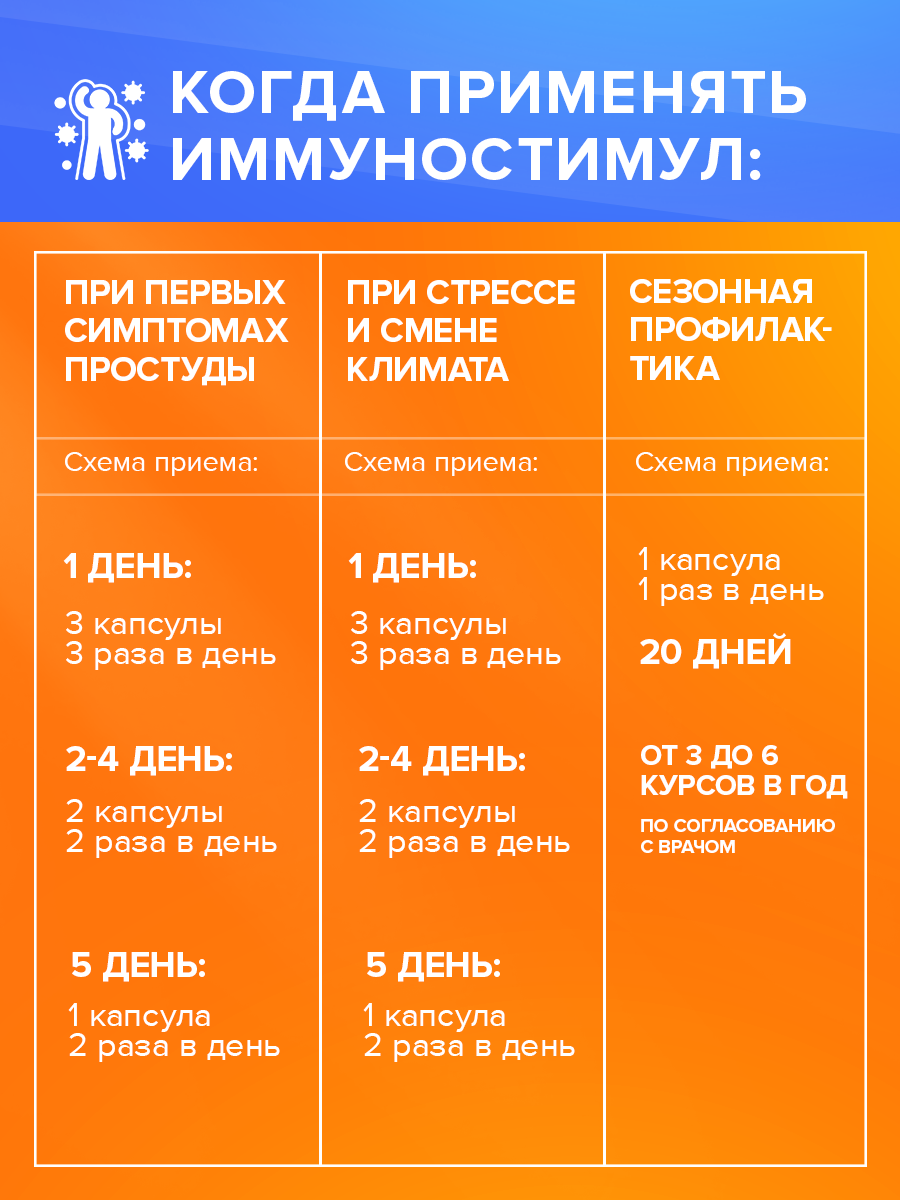 КОГДА ПРИМЕНЯТЬ ИММУНОСТИМУЛ:

| ПРИ ПЕРВЫХ СИМПТОМАХ ПРОСТУДЫ | ПРИ СТРЕССЕ И СМЕНЕ КЛИМАТА | СЕЗОННАЯ ПРОФИЛАКТИКА |
|---|---|---|
| Схема приема: | Схема приема: | Схема приема: |
| 1 ДЕНЬ: 3 капсулы 3 раза в день 2-4 ДЕНЬ: 2 капсулы 2 раза в день 5 ДЕНЬ: 1 капсула 2 раза в день | 1 ДЕНЬ: 3 капсулы 3 раза в день 2-4 ДЕНЬ: 2 капсулы 2 раза в день 5 ДЕНЬ: 1 капсула 2 раза в день | 1 капсула 1 раз в день 20 ДНЕЙ ОТ 3 ДО 6 КУРСОВ В ГОД ПО СОГЛАСОВАНИЮ С ВРАЧОМ |